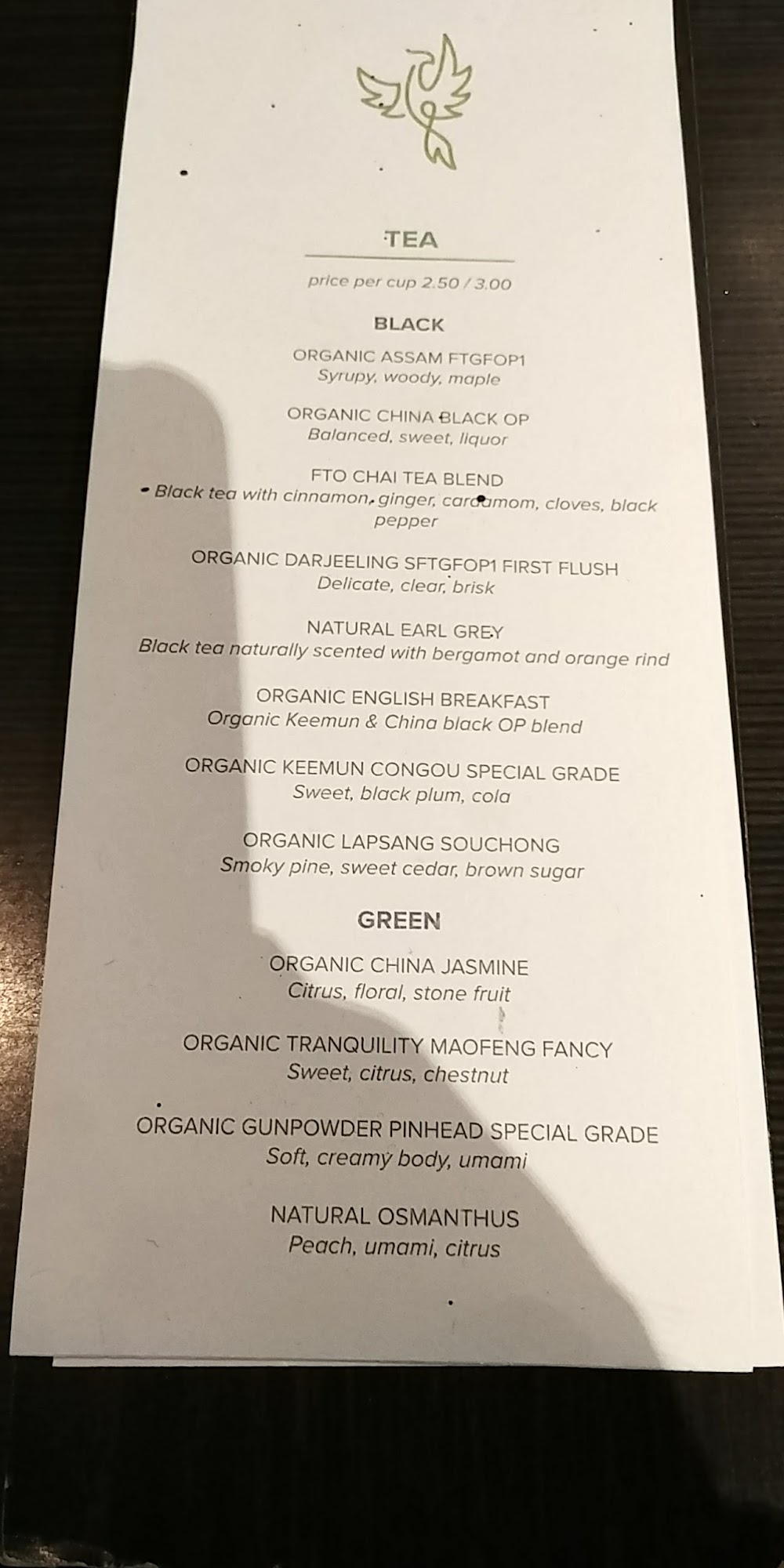 TEA

price per cup 2.50 / 3.00

BLACK

ORGANIC ASSAM FTGFOP1
Syrupy, woody, maple

ORGANIC CHINA BLACK OP
Balanced, sweet, liquor

FTO CHAI TEA BLEND
Black tea with cinnamon, ginger, cardamom, cloves, black pepper

ORGANIC DARJEELING SFTGFOP1 FIRST FLUSH
Delicate, clear, brisk

NATURAL EARL GREY
Black tea naturally scented with bergamot and orange rind

ORGANIC ENGLISH BREAKFAST
Organic Keemun & China black OP blend

ORGANIC KEEMUN CONGOU SPECIAL GRADE
Sweet, black plum, cola

ORGANIC LAPSANG SOUCHONG
Smoky pine, sweet cedar, brown sugar

GREEN

ORGANIC CHINA JASMINE
Citrus, floral, stone fruit

ORGANIC TRANQUILITY MAOFENG FANCY
Sweet, citrus, chestnut

ORGANIC GUNPOWDER PINHEAD SPECIAL GRADE
Soft, creamy body, umami

NATURAL OSMANTHUS
Peach, umami, citrus